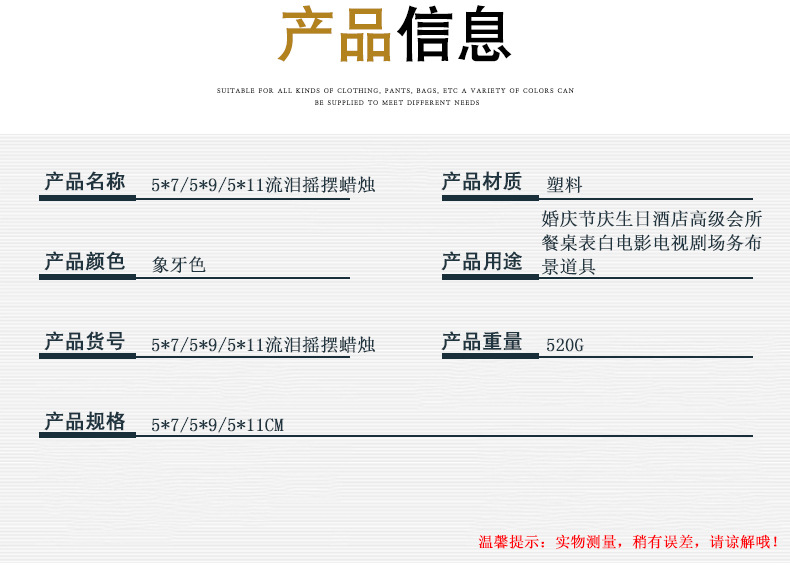 产品信息

SUITABLE FOR ALL KINDS OF CLOTHING, PANTS, BAGS, ETC A VARIETY OF COLORS CAN BE SUPPLIED TO MEET DIFFERENT NEEDS

产品名称 5*7/5*9/5*11流泪摇摆蜡烛

产品颜色 象牙色

产品货号 5*7/5*9/5*11流泪摇摆蜡烛

产品规格 5*7/5*9/5*11CM

产品材质 塑料

产品用途 婚庆节庆生日酒店高级会所餐桌表白电影电视剧场务布景道具

产品重量 520G

温馨提示：实物测量，稍有误差，请谅解哦！